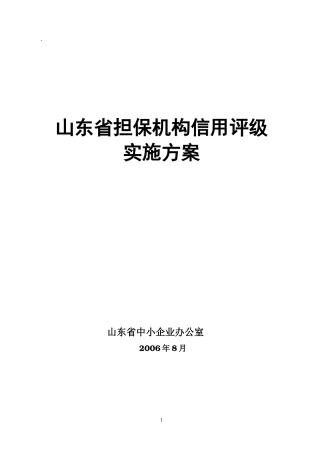 山东省担保机构信用评级
实施方案

山东省中小企业办公室
2006年8月

1